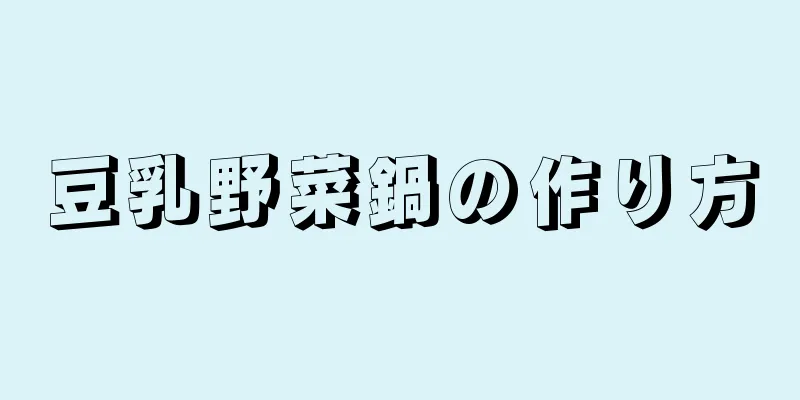 豆乳野菜鍋の作り方